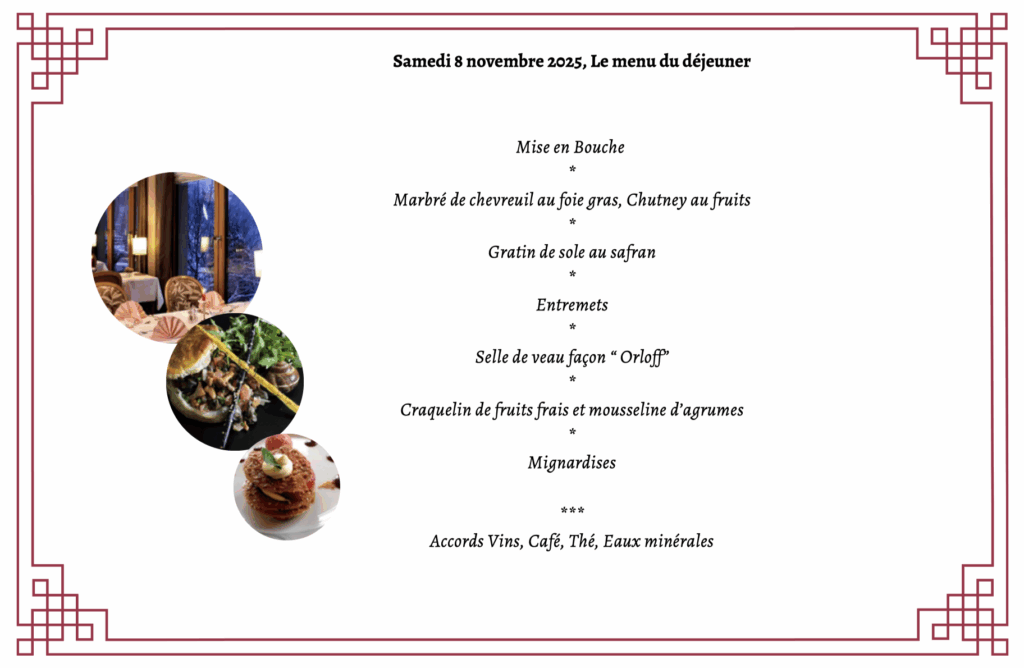 Samedi 8 novembre 2025, Le menu du déjeuner

Mise en Bouche

*

Marbré de chevreuil au foie gras, Chutney au fruits

*

Gratin de sole au safran

*

Entremets

*

Selle de veau façon " Orloff"

*

Craquelin de fruits frais et mousseline d'agrumes

*

Mignardises

***

Accords Vins, Café, Thé, Eaux minérales